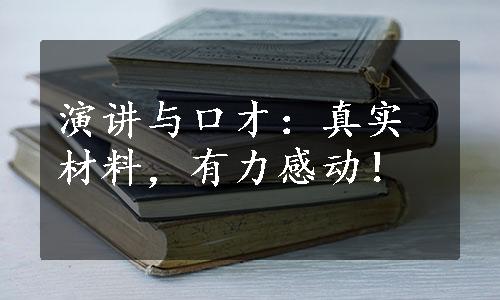 演讲与口才：真实材料，有力感动！